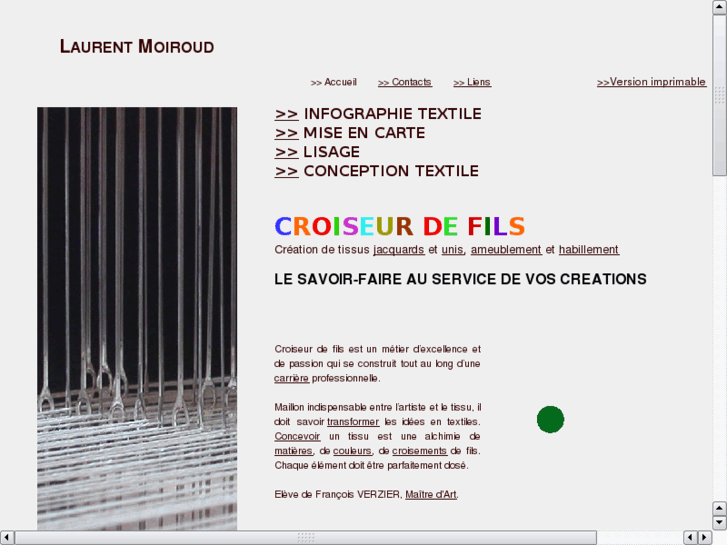 LAURENT MOIROUD

>> Accueil >> Contacts >> Liens >>Version imprimable

>> INFOGRAPHIE TEXTILE
>> MISE EN CARTE
>> LISAGE
>> CONCEPTION TEXTILE

CROISEUR DE FILS
Création de tissus jacquards et unis, ameublement et habillement

LE SAVOIR-FAIRE AU SERVICE DE VOS CREATIONS

Croiseur de fils est un métier d'excellence et de passion qui se construit tout au long d'une carrière professionnelle.

Maillon indispensable entre l'artiste et le tissu, il doit savoir transformer les idées en textiles. Concevoir un tissu est une alchimie de matières, de couleurs, de croisements de fils. Chaque élément doit être parfaitement dosé.

Elève de François VERZIER, Maître d'Art.